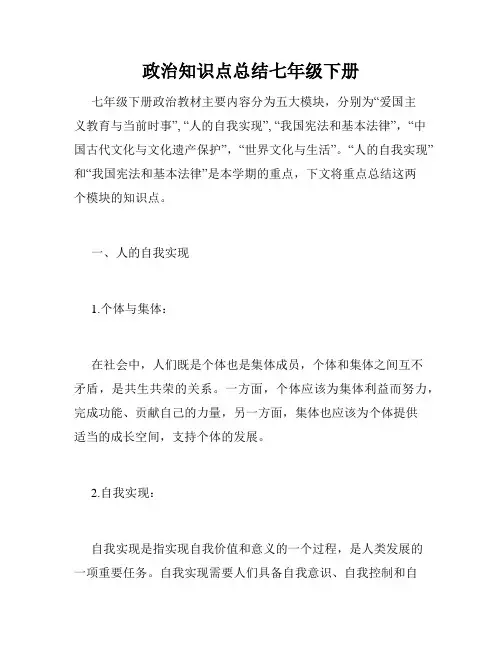 政治知识点总结七年级下册

七年级下册政治教材主要内容分为五大模块，分别为“爱国主义教育与当前时事”,“人的自我实现”,“我国宪法和基本法律”，“中国古代文化与文化遗产保护”，“世界文化与生活”。“人的自我实现”和“我国宪法和基本法律”是本学期的重点，下文将重点总结这两个模块的知识点。

一、人的自我实现

1.个体与集体：

在社会中，人们既是个体也是集体成员，个体和集体之间互不矛盾，是共生共荣的关系。一方面，个体应该为集体利益而努力，完成功能、贡献自己的力量，另一方面，集体也应该为个体提供适当的成长空间，支持个体的发展。

2.自我实现：

自我实现是指实现自我价值和意义的一个过程，是人类发展的一项重要任务。自我实现需要人们具备自我意识、自我控制和自